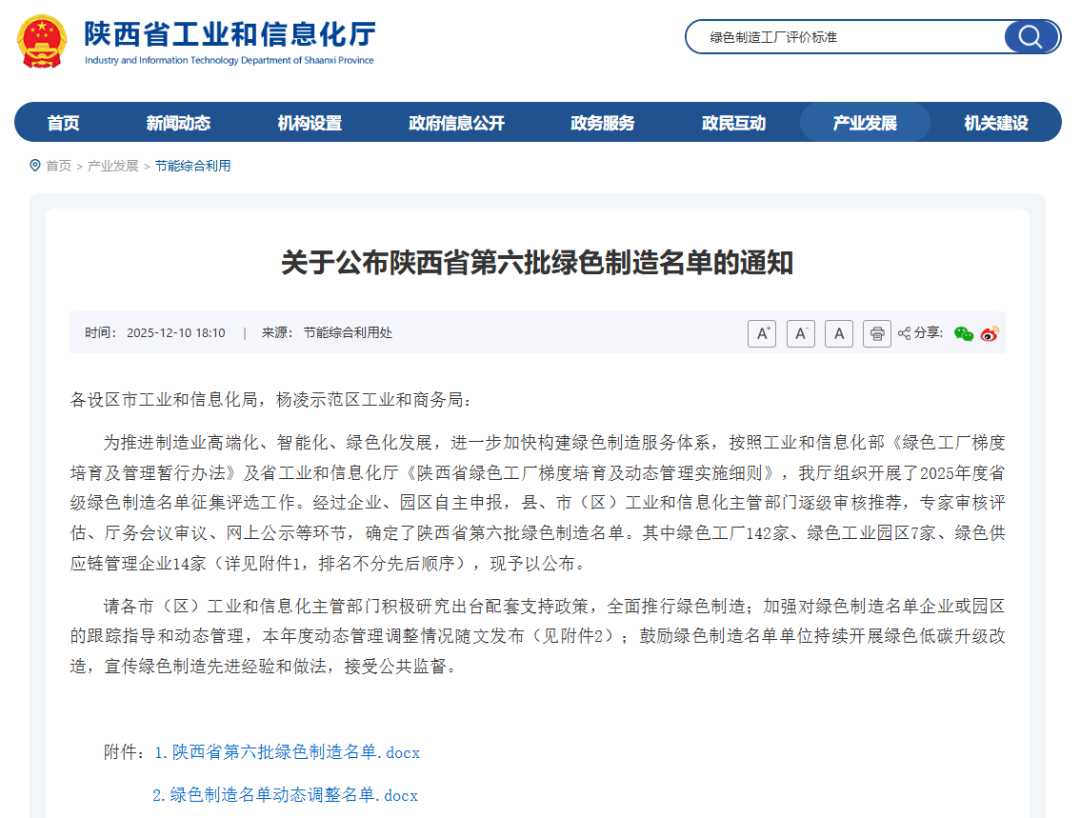 陕西省工业和信息化厅
Industry and Information Technology Department of Shaanxi Province

绿色制造工厂评价标准

首页 新闻动态 机构设置 政府信息公开 政务服务 政民互动 产业发展 机关建设

首页 > 产业发展 > 节能综合利用

关于公布陕西省第六批绿色制造名单的通知

时间：2025-12-10 18:10 | 来源：节能综合利用处

A⁺ A⁻ A 分享：

各设区市工业和信息化局，杨凌示范区工业和商务局：

为推进制造业高端化、智能化、绿色化发展，进一步加快构建绿色制造服务体系，按照工业和信息化部《绿色工厂梯度培育及管理暂行办法》及省工业和信息化厅《陕西省绿色工厂梯度培育及动态管理实施细则》，我厅组织开展了2025年度省级绿色制造名单征集评选工作。经过企业、园区自主申报，县、市（区）工业和信息化主管部门逐级审核推荐，专家审核评估、厅务会议审议、网上公示等环节，确定了陕西省第六批绿色制造名单。其中绿色工厂142家、绿色工业园区7家、绿色供应链管理企业14家（详见附件1，排名不分先后顺序），现予以公布。

请各市（区）工业和信息化主管部门积极研究出台配套支持政策，全面推行绿色制造；加强对绿色制造名单企业或园区的跟踪指导和动态管理，本年度动态管理调整情况随文发布（见附件2）；鼓励绿色制造名单单位持续开展绿色低碳升级改造，宣传绿色制造先进经验和做法，接受公共监督。

附件：1.陕西省第六批绿色制造名单.docx

2.绿色制造名单动态调整名单.docx